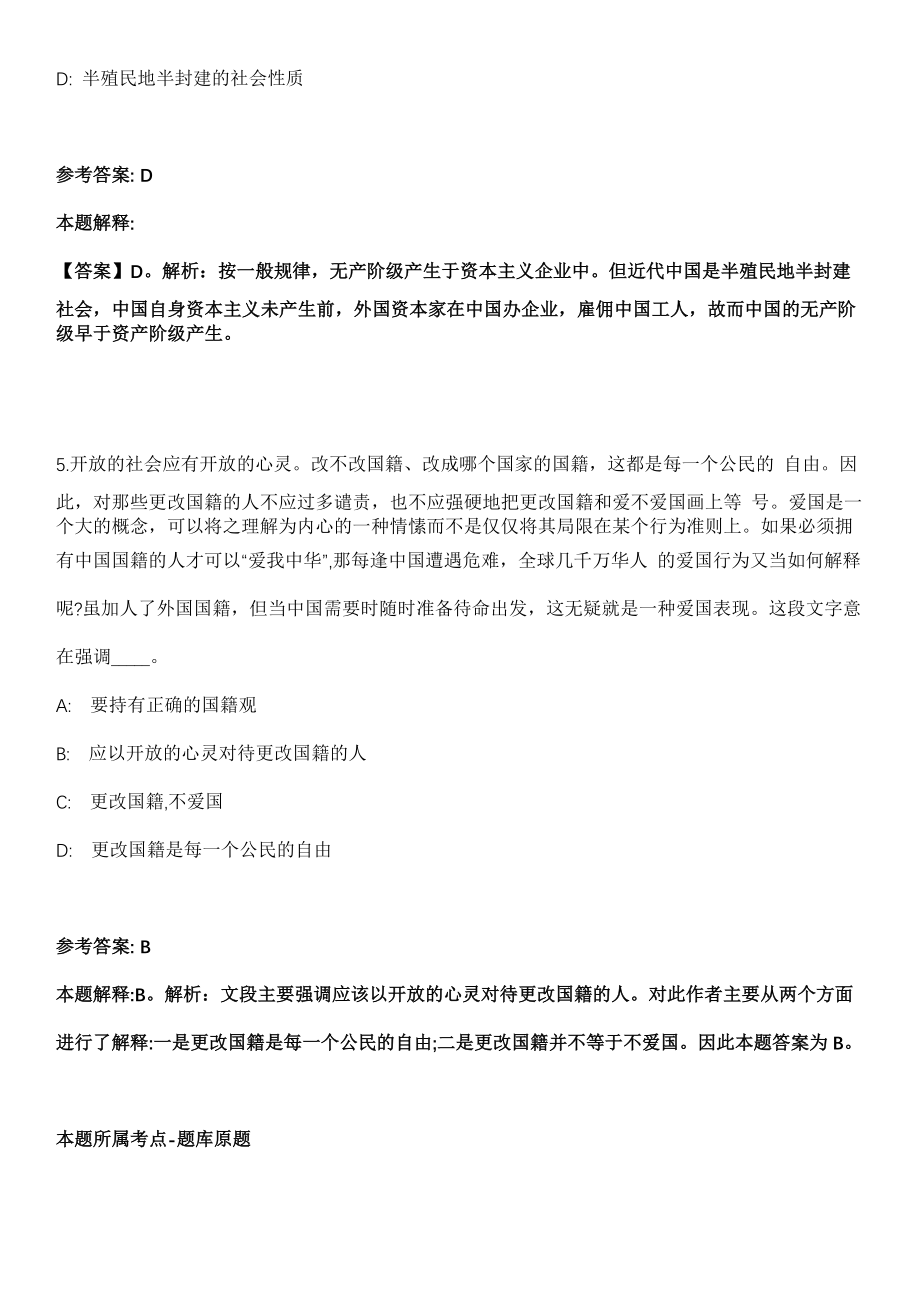 D: 半殖民地半封建的社会性质

参考答案: D

本题解释:

【答案】D。解析：按一般规律，无产阶级产生于资本主义企业中。但近代中国是半殖民地半封建社会，中国自身资本主义未产生前，外国资本家在中国办企业，雇佣中国工人，故而中国的无产阶级早于资产阶级产生。

5.开放的社会应有开放的心灵。改不改国籍、改成哪个国家的国籍，这都是每一个公民的 自由。因此，对那些更改国籍的人不应过多谴责，也不应强硬地把更改国籍和爱不爱国画上等 号。爱国是一个大的概念，可以将之理解为内心的一种情愫而不是仅仅将其局限在某个行为准则上。如果必须拥有中国国籍的人才可以“爱我中华”,那每逢中国遭遇危难，全球几千万华人 的爱国行为又当如何解释呢?虽加人了外国国籍，但当中国需要时随时准备待命出发，这无疑就是一种爱国表现。这段文字意在强调____。

A: 要持有正确的国籍观

B: 应以开放的心灵对待更改国籍的人

C: 更改国籍,不爱国

D: 更改国籍是每一个公民的自由

参考答案: B

本题解释:B。解析：文段主要强调应该以开放的心灵对待更改国籍的人。对此作者主要从两个方面进行了解释:一是更改国籍是每一个公民的自由;二是更改国籍并不等于不爱国。因此本题答案为 B。

本题所属考点-题库原题